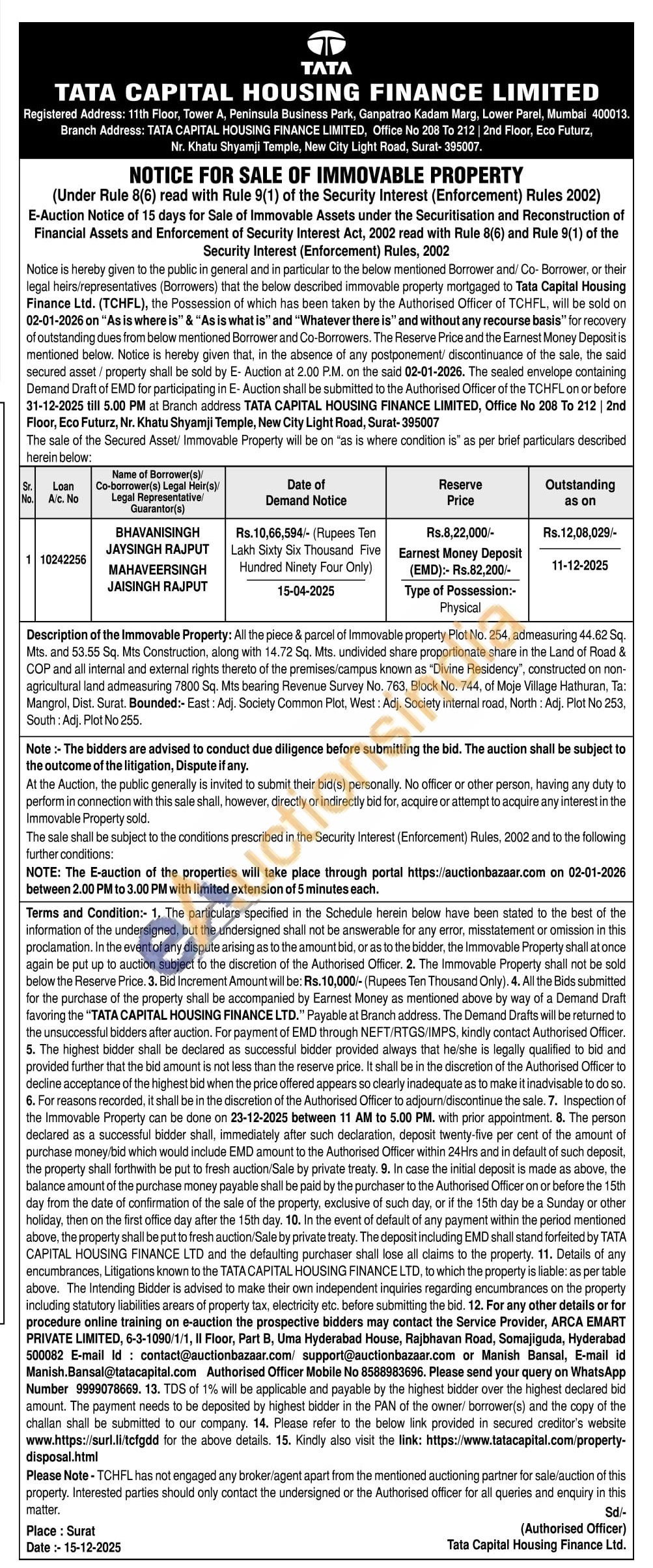 TATA

TATA CAPITAL HOUSING FINANCE LIMITED

Registered Address: 11th Floor, Tower A, Peninsula Business Park, Ganpatrao Kadam Marg, Lower Parel, Mumbai 400013. Branch Address: TATA CAPITAL HOUSING FINANCE LIMITED, Office No 208 To 212 | 2nd Floor, Eco Futurz, Nr. Khatu Shyamji Temple, New City Light Road, Surat- 395007.

NOTICE FOR SALE OF IMMOVABLE PROPERTY

(Under Rule 8(6) read with Rule 9(1) of the Security Interest (Enforcement) Rules 2002)

E-Auction Notice of 15 days for Sale of Immovable Assets under the Securitisation and Reconstruction of Financial Assets and Enforcement of Security Interest Act, 2002 read with Rule 8(6) and Rule 9(1) of the Security Interest (Enforcement) Rules, 2002

Notice is hereby given to the public in general and in particular to the below mentioned Borrower and/ Co- Borrower, or their legal heirs/representatives (Borrowers) that the below described immovable property mortgaged to Tata Capital Housing Finance Ltd. (TCHFL), the Possession of which has been taken by the Authorised Officer of TCHFL, will be sold on 02-01-2026 on "As is where is" & "As is what is" and "Whatever there is" and without any recourse basis" for recovery of outstanding dues from below mentioned Borrower and Co-Borrowers. The Reserve Price and the Earnest Money Deposit is mentioned below. Notice is hereby given that, in the absence of any postponement/ discontinuance of the sale, the said secured asset / property shall be sold by E- Auction at 2.00 P.M. on the said 02-01-2026. The sealed envelope containing Demand Draft of EMD for participating in E- Auction shall be submitted to the Authorised Officer of the TCHFL on or before 31-12-2025 till 5.00 PM at Branch address TATA CAPITAL HOUSING FINANCE LIMITED, Office No 208 To 212 | 2nd Floor, Eco Futurz, Nr. Khatu Shyamji Temple, New City Light Road, Surat- 395007

The sale of the Secured Asset/ Immovable Property will be on "as is where condition is" as per brief particulars described herein below:

| Sr. No. | Loan A/c. No | Name of Borrower(s)/ Co-borrower(s) Legal Heir(s)/ Legal Representative/ Guarantor(s) | Date of Demand Notice | Reserve Price | Outstanding as on |
|---|---|---|---|---|---|
| 1 | 10242256 | BHAVANISINGH JAYSINGH RAJPUT MAHAVEERSINGH JAISINGH RAJPUT | Rs.10,66,594/- (Rupees Ten Lakh Sixty Six Thousand Five Hundred Ninety Four Only) 15-04-2025 | Rs.8,22,000/- Earnest Money Deposit (EMD):- Rs.82,200/- Type of Possession:- Physical | Rs.12,08,029/- 11-12-2025 |

Description of the Immovable Property: All the piece & parcel of Immovable property Plot No. 254, admeasuring 44.62 Sq. Mts. and 53.55 Sq. Mts Construction, along with 14.72 Sq. Mts. undivided share proportionate share in the Land of Road & COP and all internal and external rights thereto of the premises/campus known as "Divine Residency", constructed on non-agricultural land admeasuring 7800 Sq. Mts bearing Revenue Survey No. 763, Block No. 744, of Moje Village Hathuran, Ta: Mangrol, Dist. Surat. Bounded:- East : Adj. Society Common Plot, West : Adj. Society internal road, North : Adj. Plot No 253, South : Adj. Plot No 255.

Note :- The bidders are advised to conduct due diligence before submitting the bid. The auction shall be subject to the outcome of the litigation, Dispute if any.

At the Auction, the public generally is invited to submit their bid(s) personally. No officer or other person, having any duty to perform in connection with this sale shall, however, directly or indirectly bid for, acquire or attempt to acquire any interest in the Immovable Property sold.

The sale shall be subject to the conditions prescribed in the Security Interest (Enforcement) Rules, 2002 and to the following further conditions:

NOTE: The E-auction of the properties will take place through portal https://auctionbazaar.com on 02-01-2026 between 2.00 PM to 3.00 PM with limited extension of 5 minutes each.

Terms and Condition:- 1. The particulars specified in the Schedule herein below have been stated to the best of the information of the undersigned, but the undersigned shall not be answerable for any error, misstatement or omission in this proclamation. In the event of any dispute arising as to the amount bid, or as to the bidder, the Immovable Property shall at once again be put up to auction subject to the discretion of the Authorised Officer. 2. The Immovable Property shall not be sold below the Reserve Price. 3. Bid Increment Amount will be: Rs.10,000/- (Rupees Ten Thousand Only). 4. All the Bids submitted for the purchase of the property shall be accompanied by Earnest Money as mentioned above by way of a Demand Draft favoring the "TATA CAPITAL HOUSING FINANCE LTD." Payable at Branch address. The Demand Drafts will be returned to the unsuccessful bidders after auction. For payment of EMD through NEFT/RTGS/IMPS, kindly contact Authorised Officer. 5. The highest bidder shall be declared as successful bidder provided always that he/she is legally qualified to bid and provided further that the bid amount is not less than the reserve price. It shall be in the discretion of the Authorised Officer to decline acceptance of the highest bid when the price offered appears so clearly inadequate as to make it inadvisable to do so. 6. For reasons recorded, it shall be in the discretion of the Authorised Officer to adjourn/discontinue the sale. 7. Inspection of the Immovable Property can be done on 23-12-2025 between 11 AM to 5.00 PM. with prior appointment. 8. The person declared as a successful bidder shall, immediately after such declaration, deposit twenty-five per cent of the amount of purchase money/bid which would include EMD amount to the Authorised Officer within 24Hrs and in default of such deposit, the property shall forthwith be put to fresh auction/Sale by private treaty. 9. In case the initial deposit is made as above, the balance amount of the purchase money payable shall be paid by the purchaser to the Authorised Officer on or before the 15th day from the date of confirmation of the sale of the property, exclusive of such day, or if the 15th day be a Sunday or other holiday, then on the first office day after the 15th day. 10. In the event of default of any payment within the period mentioned above, the property shall be put to fresh auction/Sale by private treaty. The deposit including EMD shall stand forfeited by TATA CAPITAL HOUSING FINANCE LTD and the defaulting purchaser shall lose all claims to the property. 11. Details of any encumbrances, Litigations known to the TATA CAPITAL HOUSING FINANCE LTD, to which the property is liable: as per table above. The Intending Bidder is advised to make their own independent inquiries regarding encumbrances on the property including statutory liabilities arears of property tax, electricity etc. before submitting the bid. 12. For any other details or for procedure online training on e-auction the prospective bidders may contact the Service Provider, ARCA EMART PRIVATE LIMITED, 6-3-1090/1/1, II Floor, Part B, Uma Hyderabad House, Rajbhavan Road, Somajiguda, Hyderabad 500082 E-mail Id : contact@auctionbazaar.com/ support@auctionbazaar.com or Manish Bansal, E-mail id Manish.Bansal@tatacapital.com Authorised Officer Mobile No 8588983696. Please send your query on WhatsApp Number 9999078669. 13. TDS of 1% will be applicable and payable by the highest bidder over the highest declared bid amount. The payment needs to be deposited by highest bidder in the PAN of the owner/ borrower(s) and the copy of the challan shall be submitted to our company. 14. Please refer to the below link provided in secured creditor's website www.https://surl.li/tcfgdd for the above details. 15. Kindly also visit the link: https://www.tatacapital.com/property-disposal.html

Please Note - TCHFL has not engaged any broker/agent apart from the mentioned auctioning partner for sale/auction of this property. Interested parties should only contact the undersigned or the Authorised officer for all queries and enquiry in this matter.

Sd/-
(Authorised Officer)
Tata Capital Housing Finance Ltd.

Place : Surat
Date :- 15-12-2025

eAuctionsIndia